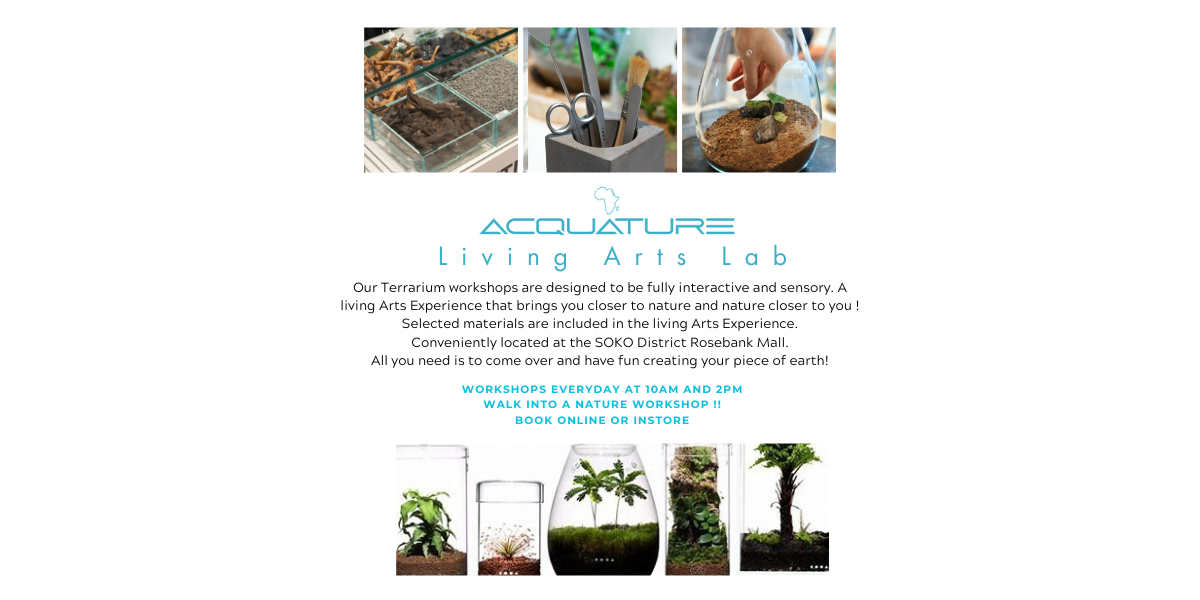 ACQUATURE
Living Arts Lab

Our Terrarium workshops are designed to be fully interactive and sensory. A living Arts Experience that brings you closer to nature and nature closer to you ! Selected materials are included in the living Arts Experience. Conveniently located at the SOKO District Rosebank Mall. All you need is to come over and have fun creating your piece of earth!

WORKSHOPS EVERYDAY AT 10AM AND 2PM
WALK INTO A NATURE WORKSHOP !!
BOOK ONLINE OR INSTORE